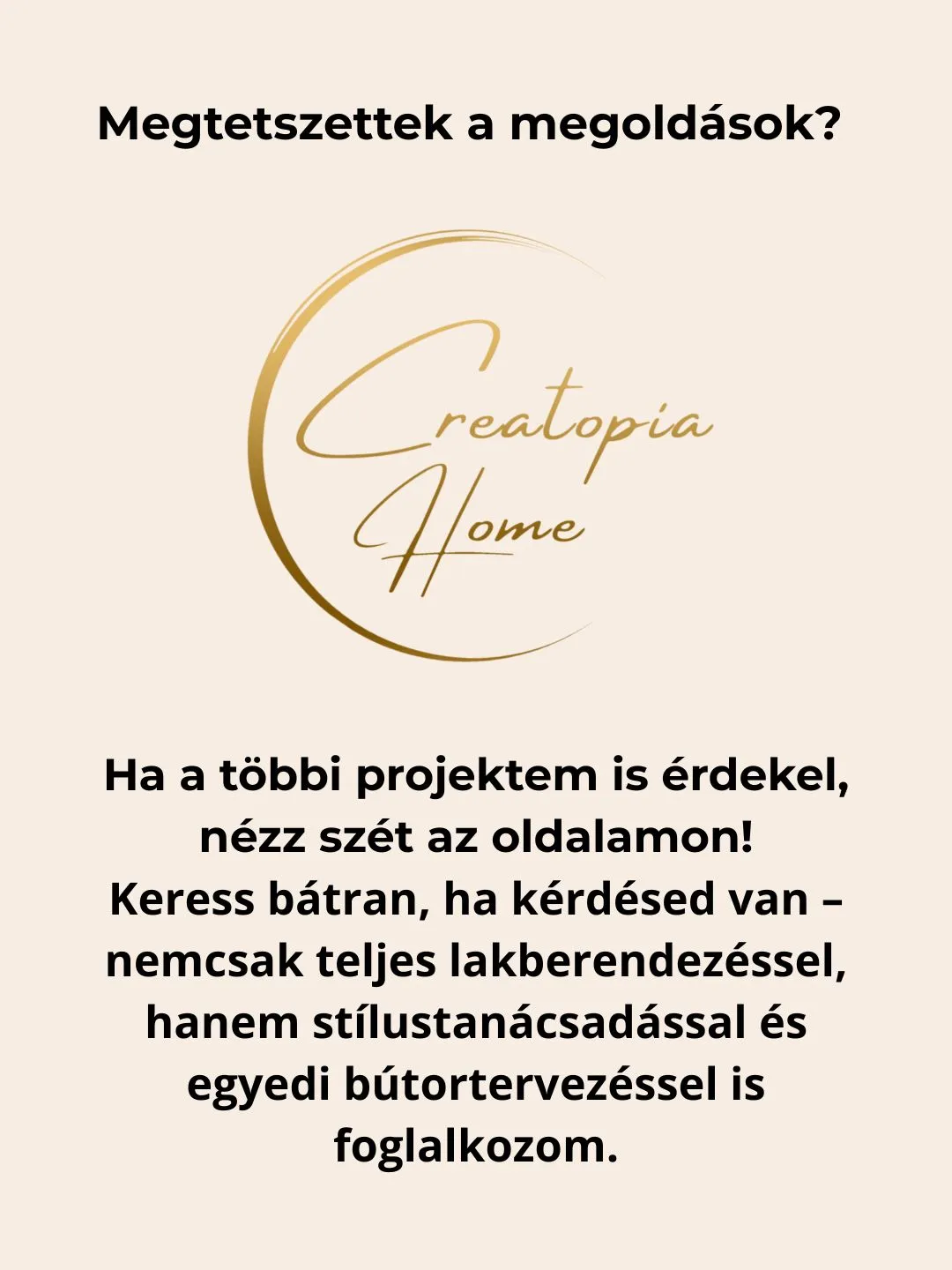 Megtetszettek a megoldások?

Creatopia
Home

Ha a többi projektem is érdekel, nézz szét az oldalamon!
Keress bátran, ha kérdésed van – nemcsak teljes lakberendezéssel, hanem stílustanácsadással és egyedi bútortervezéssel is foglalkozom.